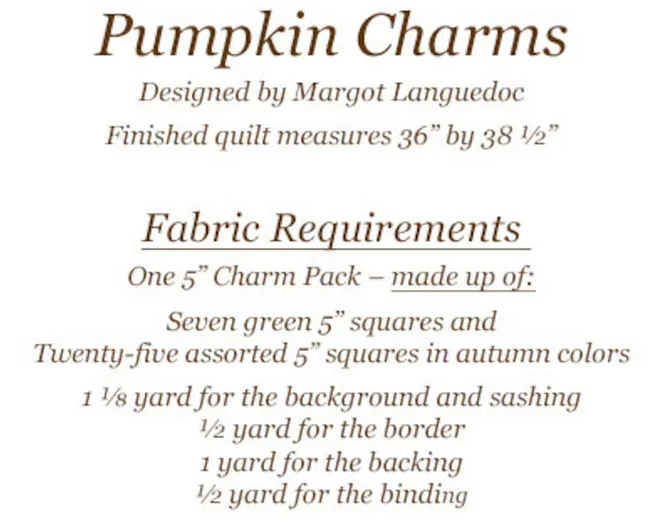 Pumpkin Charms

Designed by Margot Languedoc

Finished quilt measures 36" by 38 ½"

Fabric Requirements

One 5" Charm Pack – made up of:

Seven green 5" squares and
Twenty-five assorted 5" squares in autumn colors

1 ⅛ yard for the background and sashing
½ yard for the border
1 yard for the backing
½ yard for the binding